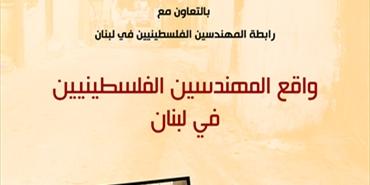 بالتعاون مع
رابطة المهندسين الفلسطينيين في لبنان

واقع المهندسين الفلسطينيين
في لبنان